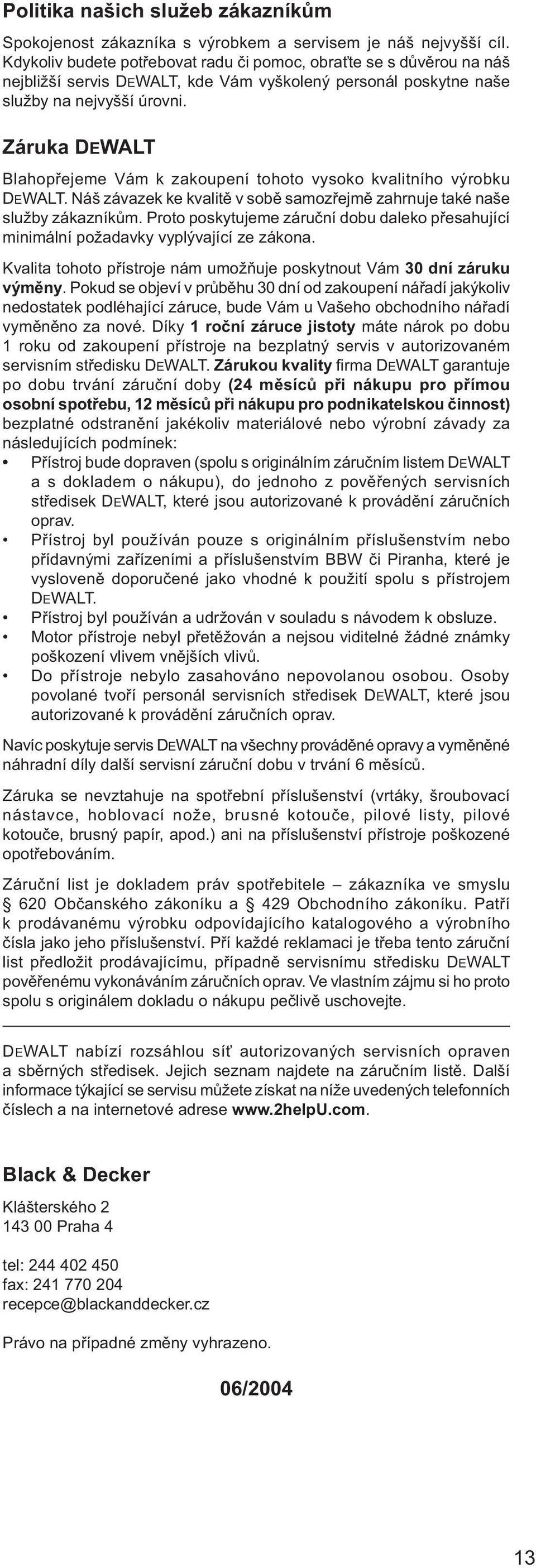 Politika našich služeb zákazníkům

Spokojenost zákazníka s výrobkem a servisem je náš nejvyšší cíl. Kdykoliv budete potřebovat radu či pomoc, obraťte se s důvěrou na náš nejbližší servis DEWALT, kde Vám vyškolený personál poskytne naše služby na nejvyšší úrovni.

Záruka DEWALT

Blahopřejeme Vám k zakoupení tohoto vysoko kvalitního výrobku DEWALT. Náš závazek ke kvalitě v sobě samozřejmě zahrnuje také naše služby zákazníkům. Proto poskytujeme záruční dobu daleko přesahující minimální požadavky vyplývající ze zákona.

Kvalita tohoto přístroje nám umožňuje poskytnout Vám 30 dní záruku výměny. Pokud se objeví v průběhu 30 dní od zakoupení nářadí jakýkoliv nedostatek podléhající záruce, bude Vám u Vašeho obchodního nářadí vyměněno za nové. Díky 1 roční záruce jistoty máte nárok po dobu 1 roku od zakoupení přístroje na bezplatný servis v autorizovaném servisním středisku DEWALT. Zárukou kvality firma DEWALT garantuje po dobu trvání záruční doby (24 měsíců při nákupu pro přímou osobní spotřebu, 12 měsíců při nákupu pro podnikatelskou činnost) bezplatné odstranění jakékoliv materiálové nebo výrobní závady za následujících podmínek:
• Přístroj bude dopraven (spolu s originálním záručním listem DEWALT a s dokladem o nákupu), do jednoho z pověřených servisních středisek DEWALT, které jsou autorizované k provádění záručních oprav.
• Přístroj byl používán pouze s originálním příslušenstvím nebo přídavnými zařízeními a příslušenstvím BBW či Piranha, které je vysloveně doporučené jako vhodné k použití spolu s přístrojem DEWALT.
• Přístroj byl používán a udržován v souladu s návodem k obsluze.
• Motor přístroje nebyl přetěžován a nejsou viditelné žádné známky poškození vlivem vnějších vlivů.
• Do přístroje nebylo zasahováno nepovolanou osobou. Osoby povolané tvoří personál servisních středisek DEWALT, které jsou autorizované k provádění záručních oprav.

Navíc poskytuje servis DEWALT na všechny prováděné opravy a vyměněné náhradní díly další servisní záruční dobu v trvání 6 měsíců.

Záruka se nevztahuje na spotřební příslušenství (vrtáky, šroubovací nástavce, hoblovací nože, brusné kotouče, pilové listy, pilové kotouče, brusný papír, apod.) ani na příslušenství přístroje poškozené opotřebováním.

Záruční list je dokladem práv spotřebitele – zákazníka ve smyslu § 620 Občanského zákoníku a § 429 Obchodního zákoníku. Patří k prodávanému výrobku odpovídajícího katalogového a výrobního čísla jako jeho příslušenství. Při každé reklamaci je třeba tento záruční list předložit prodávajícímu, případně servisnímu středisku DEWALT pověřenému vykonáváním záručních oprav. Ve vlastním zájmu si ho proto spolu s originálem dokladu o nákupu pečlivě uschovejte.

DEWALT nabízí rozsáhlou síť autorizovaných servisních opraven a sběrných středisek. Jejich seznam najdete na záručním listě. Další informace týkající se servisu můžete získat na níže uvedených telefonních číslech a na internetové adrese www.2helpU.com.

Black & Decker

Klášterského 2
143 00 Praha 4

tel: 244 402 450
fax: 241 770 204
recepce@blackanddecker.cz

Právo na případné změny vyhrazeno.

06/2004

13